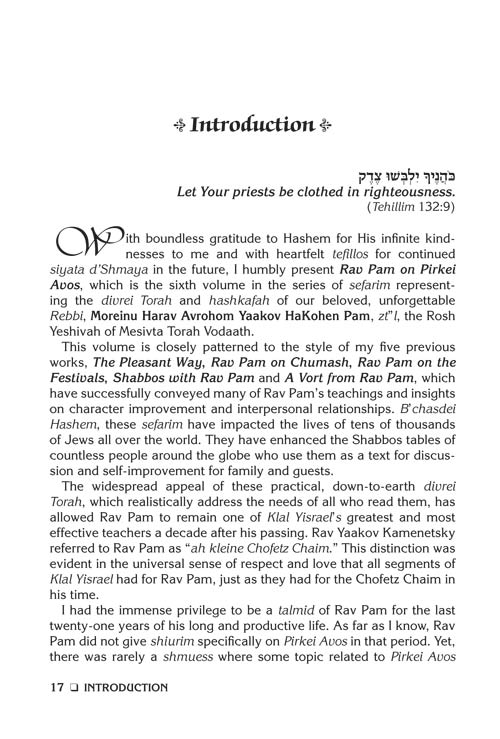 Introduction

כֹּהֲנֶיךָ יִלְבְּשׁוּ צֶדֶק
Let Your priests be clothed in righteousness.
(Tehillim 132:9)

With boundless gratitude to Hashem for His infinite kindnesses to me and with heartfelt tefillos for continued siyata d'Shmaya in the future, I humbly present Rav Pam on Pirkei Avos, which is the sixth volume in the series of sefarim representing the divrei Torah and hashkafah of our beloved, unforgettable Rebbi, Moreinu Harav Avrohom Yaakov HaKohen Pam, zt"l, the Rosh Yeshivah of Mesivta Torah Vodaath.

This volume is closely patterned to the style of my five previous works, The Pleasant Way, Rav Pam on Chumash, Rav Pam on the Festivals, Shabbos with Rav Pam and A Vort from Rav Pam, which have successfully conveyed many of Rav Pam's teachings and insights on character improvement and interpersonal relationships. B'chasdei Hashem, these sefarim have impacted the lives of tens of thousands of Jews all over the world. They have enhanced the Shabbos tables of countless people around the globe who use them as a text for discussion and self-improvement for family and guests.

The widespread appeal of these practical, down-to-earth divrei Torah, which realistically address the needs of all who read them, has allowed Rav Pam to remain one of Klal Yisrael's greatest and most effective teachers a decade after his passing. Rav Yaakov Kamenetsky referred to Rav Pam as "ah kleine Chofetz Chaim." This distinction was evident in the universal sense of respect and love that all segments of Klal Yisrael had for Rav Pam, just as they had for the Chofetz Chaim in his time.

I had the immense privilege to be a talmid of Rav Pam for the last twenty-one years of his long and productive life. As far as I know, Rav Pam did not give shiurim specifically on Pirkei Avos in that period. Yet, there was rarely a shmuess where some topic related to Pirkei Avos

17 ❑ INTRODUCTION